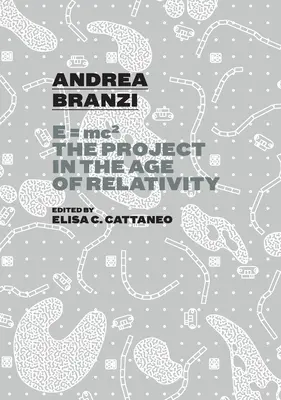 ANDREA BRANZI

$E = mc^2$
THE PROJECT IN THE AGE OF RELATIVITY

EDITED BY
ELISA C. CATTANEO